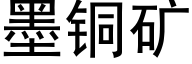 墨铜矿